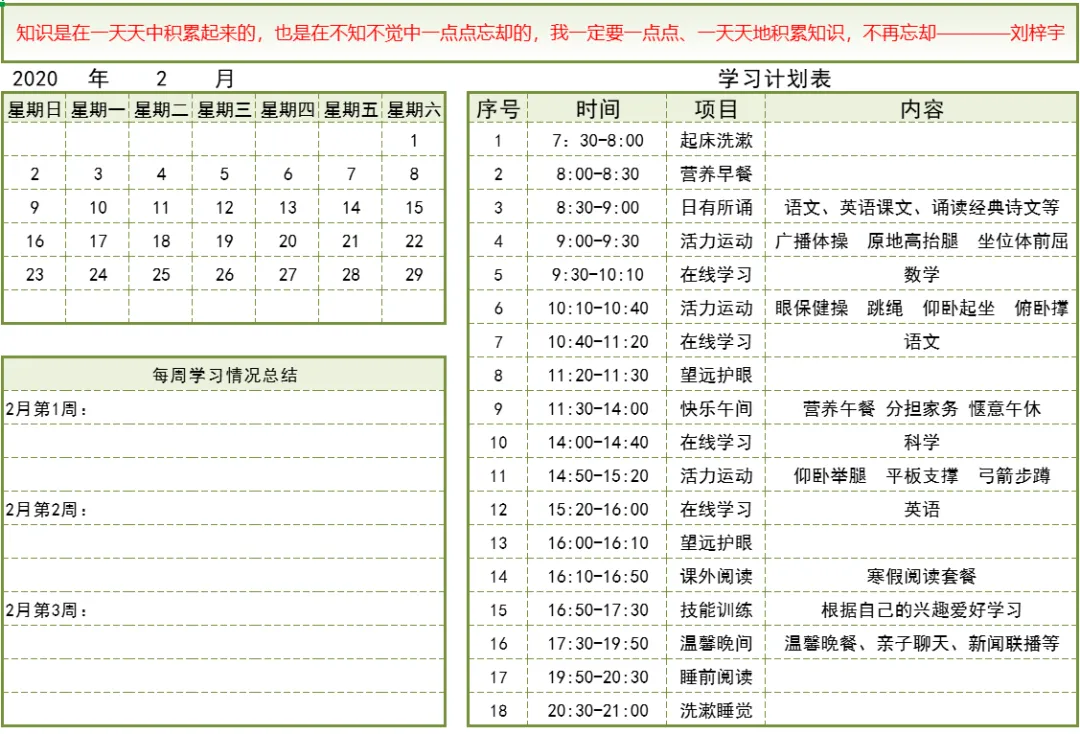 知识是在一天天中积累起来的，也是在不知不觉中一点点忘却的，我一定要一点点、一天天地积累知识，不再忘却————刘梓宇

2020 年 2 月

| 星期日 | 星期一 | 星期二 | 星期三 | 星期四 | 星期五 | 星期六 |
|---|---|---|---|---|---|---|
| | | | | | | 1 |
| 2 | 3 | 4 | 5 | 6 | 7 | 8 |
| 9 | 10 | 11 | 12 | 13 | 14 | 15 |
| 16 | 17 | 18 | 19 | 20 | 21 | 22 |
| 23 | 24 | 25 | 26 | 27 | 28 | 29 |
| | | | | | | |

每周学习情况总结

2月第1周：

2月第2周：

2月第3周：

学习计划表

| 序号 | 时间 | 项目 | 内容 |
|---|---|---|---|
| 1 | 7：30-8:00 | 起床洗漱 | |
| 2 | 8:00-8:30 | 营养早餐 | |
| 3 | 8:30-9:00 | 日有所诵 | 语文、英语课文、诵读经典诗文等 |
| 4 | 9:00-9:30 | 活力运动 | 广播体操 原地高抬腿 坐位体前屈 |
| 5 | 9:30-10:10 | 在线学习 | 数学 |
| 6 | 10:10-10:40 | 活力运动 | 眼保健操 跳绳 仰卧起坐 俯卧撑 |
| 7 | 10:40-11:20 | 在线学习 | 语文 |
| 8 | 11:20-11:30 | 望远护眼 | |
| 9 | 11:30-14:00 | 快乐午间 | 营养午餐 分担家务 惬意午休 |
| 10 | 14:00-14:40 | 在线学习 | 科学 |
| 11 | 14:50-15:20 | 活力运动 | 仰卧举腿 平板支撑 弓箭步蹲 |
| 12 | 15:20-16:00 | 在线学习 | 英语 |
| 13 | 16:00-16:10 | 望远护眼 | |
| 14 | 16:10-16:50 | 课外阅读 | 寒假阅读套餐 |
| 15 | 16:50-17:30 | 技能训练 | 根据自己的兴趣爱好学习 |
| 16 | 17:30-19:50 | 温馨晚间 | 温馨晚餐、亲子聊天、新闻联播等 |
| 17 | 19:50-20:30 | 睡前阅读 | |
| 18 | 20:30-21:00 | 洗漱睡觉 | |